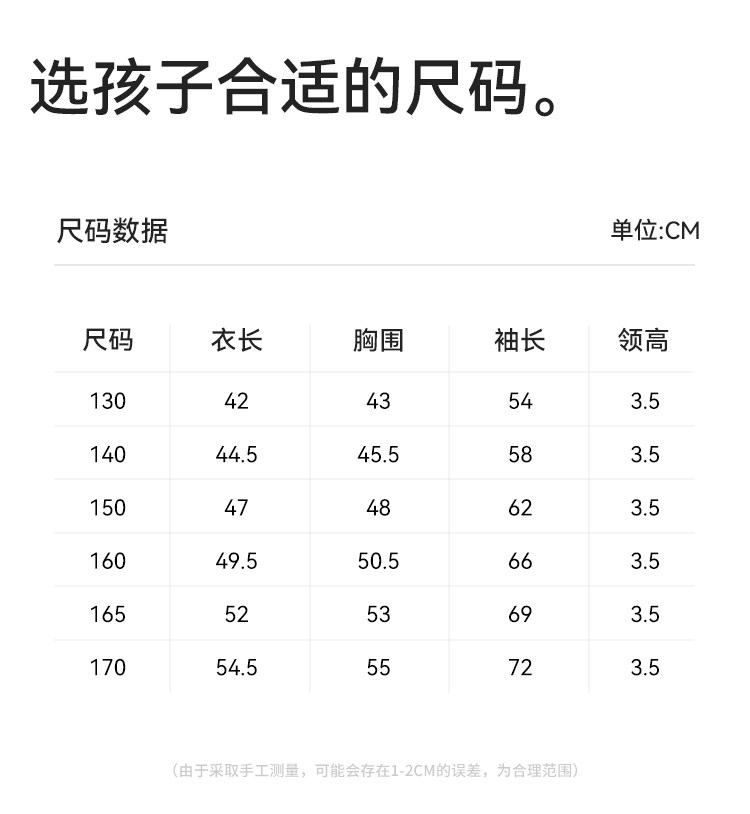 选孩子合适的尺码。

尺码数据

单位:CM

| 尺码 | 衣长 | 胸围 | 袖长 | 领高 |
|---|---|---|---|---|
| 130 | 42 | 43 | 54 | 3.5 |
| 140 | 44.5 | 45.5 | 58 | 3.5 |
| 150 | 47 | 48 | 62 | 3.5 |
| 160 | 49.5 | 50.5 | 66 | 3.5 |
| 165 | 52 | 53 | 69 | 3.5 |
| 170 | 54.5 | 55 | 72 | 3.5 |

（由于采取手工测量，可能会存在1-2CM的误差，为合理范围）